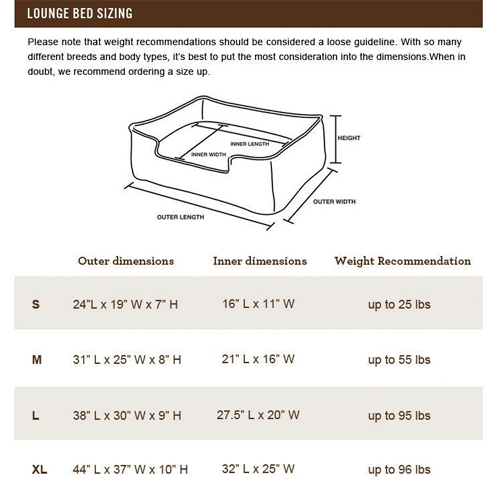 LOUNGE BED SIZING

Please note that weight recommendations should be considered a loose guideline. With so many different breeds and body types, it's best to put the most consideration into the dimensions.When in doubt, we recommend ordering a size up.

INNER LENGTH
INNER WIDTH
HEIGHT
OUTER WIDTH
OUTER LENGTH

| | Outer dimensions | Inner dimensions | Weight Recommendation |
|---|---|---|---|
| S | 24"L x 19" W x 7" H | 16" L x 11" W | up to 25 lbs |
| M | 31" L x 25" W x 8" H | 21" L x 16" W | up to 55 lbs |
| L | 38" L x 30" W x 9" H | 27.5" L x 20" W | up to 95 lbs |
| XL | 44" L x 37" W x 10" H | 32" L x 25" W | up to 96 lbs |